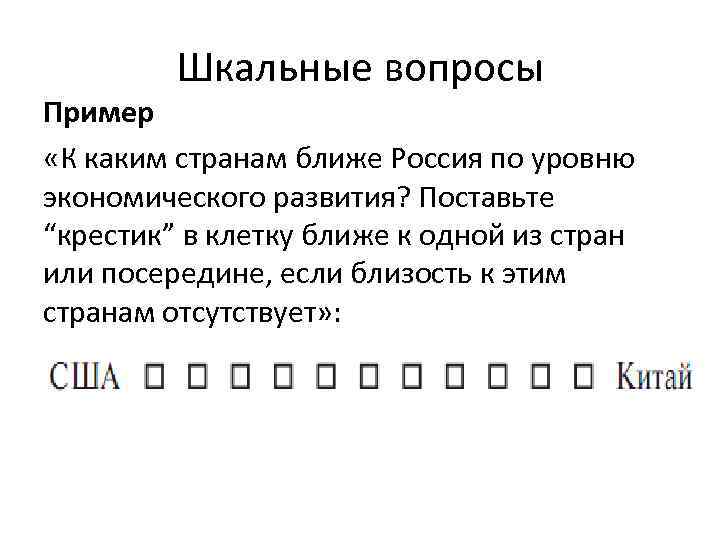 Шкальные вопросы

Пример

«К каким странам ближе Россия по уровню экономического развития? Поставьте "крестик" в клетку ближе к одной из стран или посередине, если близость к этим странам отсутствует»:

США ☐ ☐ ☐ ☐ ☐ ☐ ☐ ☐ ☐ ☐ ☐ Китай